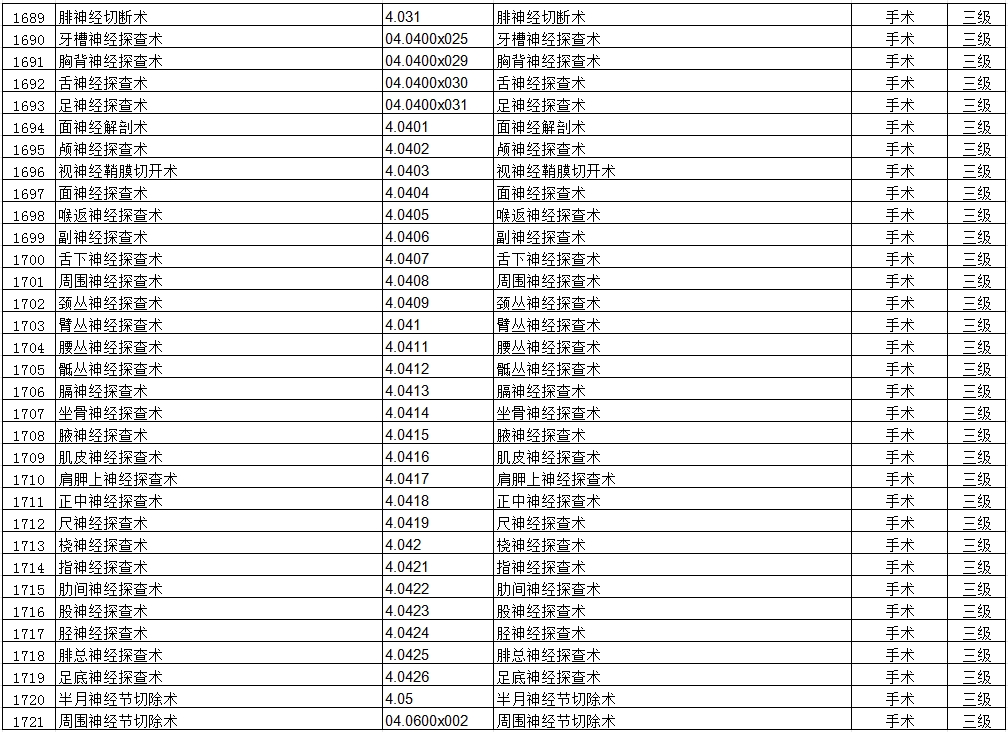 | 1689 | 腓神经切断术 | 4.031 | 腓神经切断术 | 手术 | 三级 |
|---|---|---|---|---|---|
| 1690 | 牙槽神经探查术 | 04.0400x025 | 牙槽神经探查术 | 手术 | 三级 |
| 1691 | 胸背神经探查术 | 04.0400x029 | 胸背神经探查术 | 手术 | 三级 |
| 1692 | 舌神经探查术 | 04.0400x030 | 舌神经探查术 | 手术 | 三级 |
| 1693 | 足神经探查术 | 04.0400x031 | 足神经探查术 | 手术 | 三级 |
| 1694 | 面神经解剖术 | 4.0401 | 面神经解剖术 | 手术 | 三级 |
| 1695 | 颅神经探查术 | 4.0402 | 颅神经探查术 | 手术 | 三级 |
| 1696 | 视神经鞘膜切开术 | 4.0403 | 视神经鞘膜切开术 | 手术 | 三级 |
| 1697 | 面神经探查术 | 4.0404 | 面神经探查术 | 手术 | 三级 |
| 1698 | 喉返神经探查术 | 4.0405 | 喉返神经探查术 | 手术 | 三级 |
| 1699 | 副神经探查术 | 4.0406 | 副神经探查术 | 手术 | 三级 |
| 1700 | 舌下神经探查术 | 4.0407 | 舌下神经探查术 | 手术 | 三级 |
| 1701 | 周围神经探查术 | 4.0408 | 周围神经探查术 | 手术 | 三级 |
| 1702 | 颈丛神经探查术 | 4.0409 | 颈丛神经探查术 | 手术 | 三级 |
| 1703 | 臂丛神经探查术 | 4.041 | 臂丛神经探查术 | 手术 | 三级 |
| 1704 | 腰丛神经探查术 | 4.0411 | 腰丛神经探查术 | 手术 | 三级 |
| 1705 | 骶丛神经探查术 | 4.0412 | 骶丛神经探查术 | 手术 | 三级 |
| 1706 | 膈神经探查术 | 4.0413 | 膈神经探查术 | 手术 | 三级 |
| 1707 | 坐骨神经探查术 | 4.0414 | 坐骨神经探查术 | 手术 | 三级 |
| 1708 | 腋神经探查术 | 4.0415 | 腋神经探查术 | 手术 | 三级 |
| 1709 | 肌皮神经探查术 | 4.0416 | 肌皮神经探查术 | 手术 | 三级 |
| 1710 | 肩胛上神经探查术 | 4.0417 | 肩胛上神经探查术 | 手术 | 三级 |
| 1711 | 正中神经探查术 | 4.0418 | 正中神经探查术 | 手术 | 三级 |
| 1712 | 尺神经探查术 | 4.0419 | 尺神经探查术 | 手术 | 三级 |
| 1713 | 桡神经探查术 | 4.042 | 桡神经探查术 | 手术 | 三级 |
| 1714 | 指神经探查术 | 4.0421 | 指神经探查术 | 手术 | 三级 |
| 1715 | 肋间神经探查术 | 4.0422 | 肋间神经探查术 | 手术 | 三级 |
| 1716 | 股神经探查术 | 4.0423 | 股神经探查术 | 手术 | 三级 |
| 1717 | 胫神经探查术 | 4.0424 | 胫神经探查术 | 手术 | 三级 |
| 1718 | 腓总神经探查术 | 4.0425 | 腓总神经探查术 | 手术 | 三级 |
| 1719 | 足底神经探查术 | 4.0426 | 足底神经探查术 | 手术 | 三级 |
| 1720 | 半月神经节切除术 | 4.05 | 半月神经节切除术 | 手术 | 三级 |
| 1721 | 周围神经节切除术 | 04.0600x002 | 周围神经节切除术 | 手术 | 三级 |